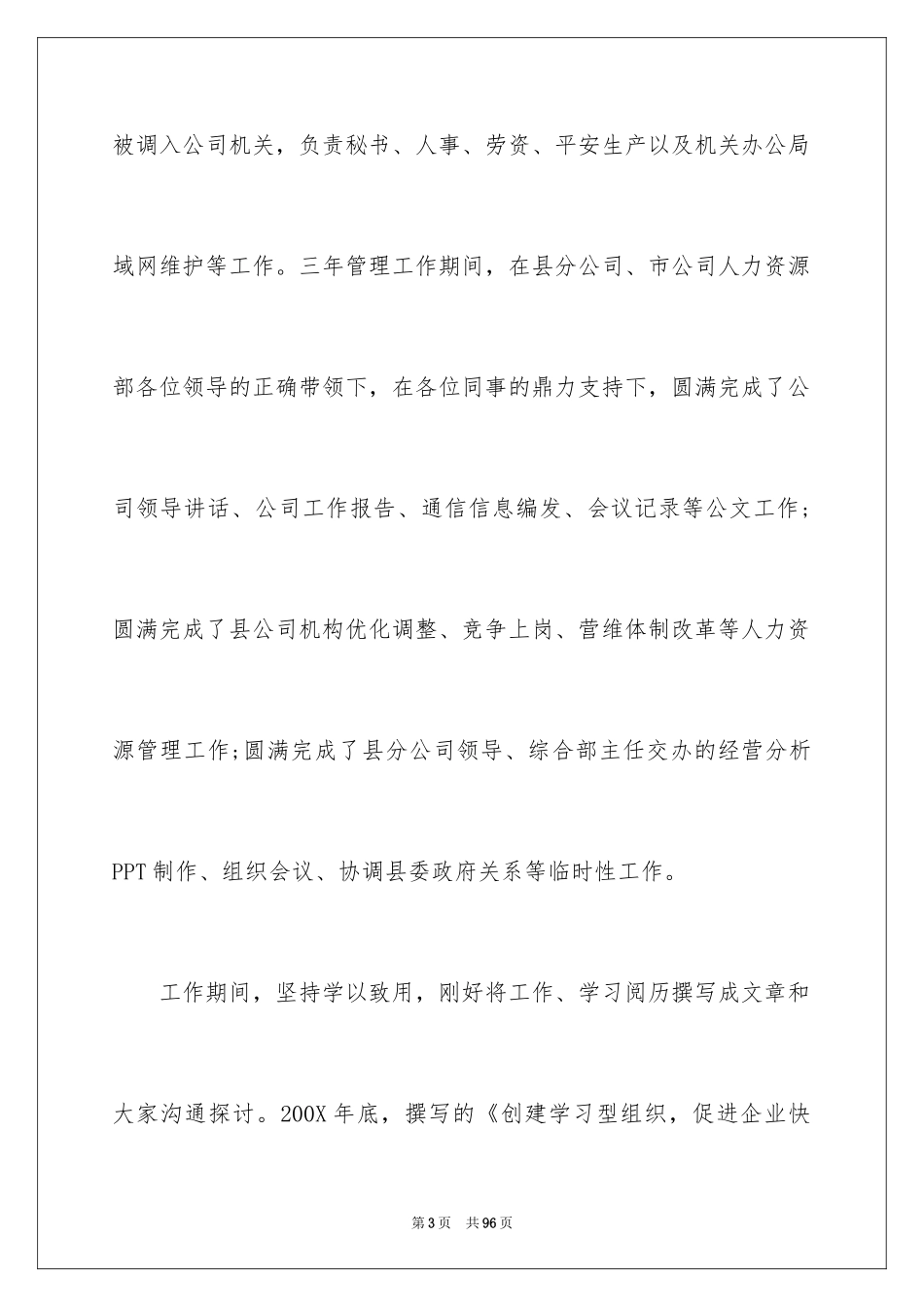 被调入公司机关，负责秘书、人事、劳资、平安生产以及机关办公局域网维护等工作。三年管理工作期间，在县分公司、市公司人力资源部各位领导的正确带领下，在各位同事的鼎力支持下，圆满完成了公司领导讲话、公司工作报告、通信信息编发、会议记录等公文工作；圆满完成了县公司机构优化调整、竞争上岗、营维体制改革等人力资源管理工作;圆满完成了县分公司领导、综合部主任交办的经营分析PPT制作、组织会议、协调县委政府关系等临时性工作。

工作期间，坚持学以致用，刚好将工作、学习阅历撰写成文章和大家沟通探讨。200X年底，撰写的《创建学习型组织，促进企业快

第3页 共96页